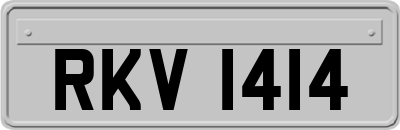 RKV 1414